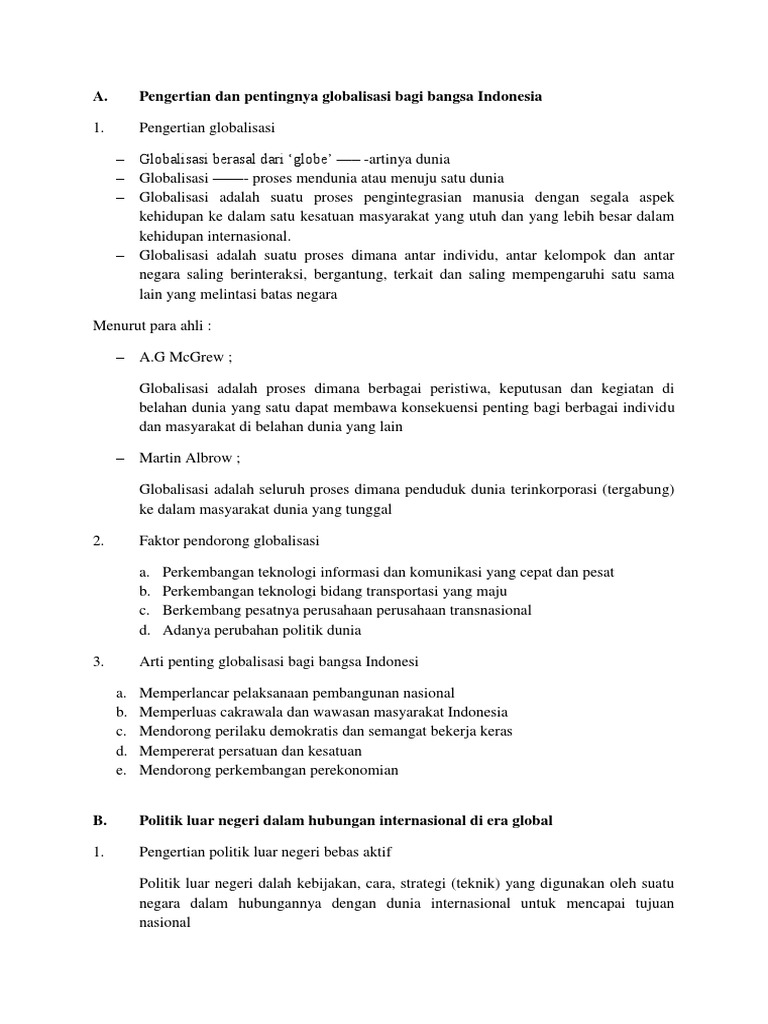 A. Pengertian dan pentingnya globalisasi bagi bangsa Indonesia

1. Pengertian globalisasi

– Globalisasi berasal dari ‘globe’ —— -artinya dunia
– Globalisasi ——- proses mendunia atau menuju satu dunia
– Globalisasi adalah suatu proses pengintegrasian manusia dengan segala aspek kehidupan ke dalam satu kesatuan masyarakat yang utuh dan yang lebih besar dalam kehidupan internasional.
– Globalisasi adalah suatu proses dimana antar individu, antar kelompok dan antar negara saling berinteraksi, bergantung, terkait dan saling mempengaruhi satu sama lain yang melintasi batas negara

Menurut para ahli :

– A.G McGrew ;

Globalisasi adalah proses dimana berbagai peristiwa, keputusan dan kegiatan di belahan dunia yang satu dapat membawa konsekuensi penting bagi berbagai individu dan masyarakat di belahan dunia yang lain

– Martin Albrow ;

Globalisasi adalah seluruh proses dimana penduduk dunia terinkorporasi (tergabung) ke dalam masyarakat dunia yang tunggal

2. Faktor pendorong globalisasi

a. Perkembangan teknologi informasi dan komunikasi yang cepat dan pesat
b. Perkembangan teknologi bidang transportasi yang maju
c. Berkembang pesatnya perusahaan perusahaan transnasional
d. Adanya perubahan politik dunia

3. Arti penting globalisasi bagi bangsa Indonesi

a. Memperlancar pelaksanaan pembangunan nasional
b. Memperluas cakrawala dan wawasan masyarakat Indonesia
c. Mendorong perilaku demokratis dan semangat bekerja keras
d. Mempererat persatuan dan kesatuan
e. Mendorong perkembangan perekonomian

B. Politik luar negeri dalam hubungan internasional di era global

1. Pengertian politik luar negeri bebas aktif

Politik luar negeri dalah kebijakan, cara, strategi (teknik) yang digunakan oleh suatu negara dalam hubungannya dengan dunia internasional untuk mencapai tujuan nasional